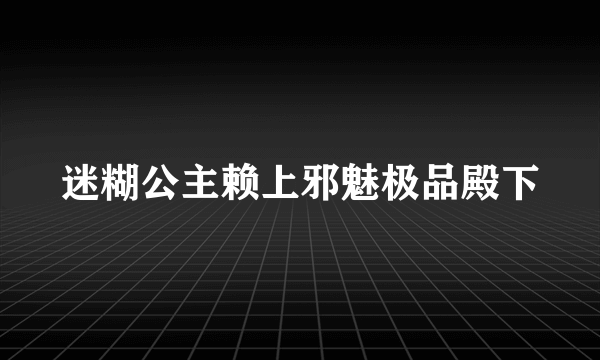 迷糊公主赖上邪魅极品殿下